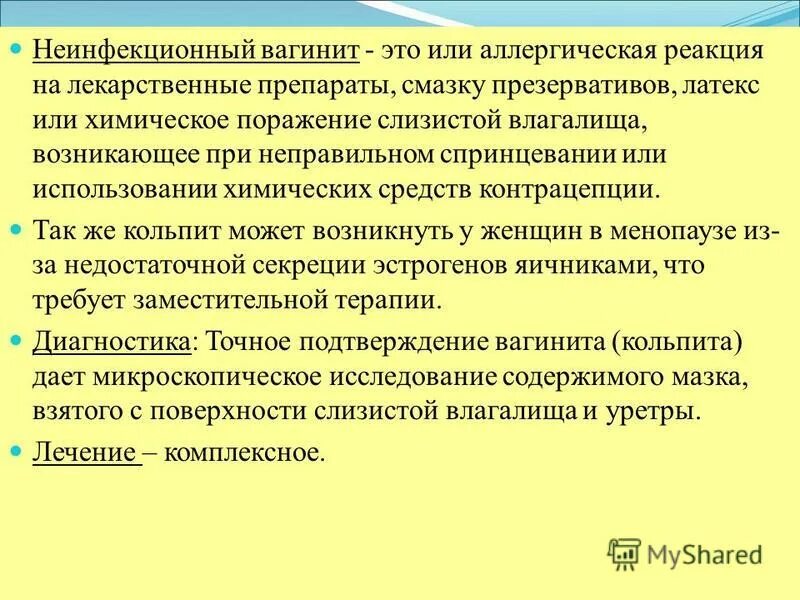 Неинфекционный вагинит - это или аллергическая реакция на лекарственные препараты, смазку презервативов, латекс или химическое поражение слизистой влагалища, возникающее при неправильном спринцевании или использовании химических средств контрацепции.

Так же кольпит может возникнуть у женщин в менопаузе из-за недостаточной секреции эстрогенов яичниками, что требует заместительной терапии.

Диагностика: Точное подтверждение вагинита (кольпита) дает микроскопическое исследование содержимого мазка, взятого с поверхности слизистой влагалища и уретры.

Лечение – комплексное.

MyShared